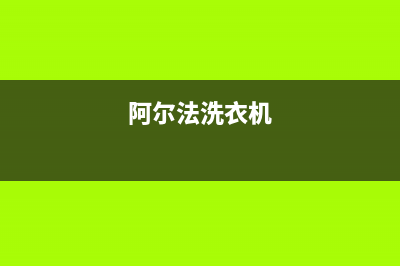 阿尔法洗衣机